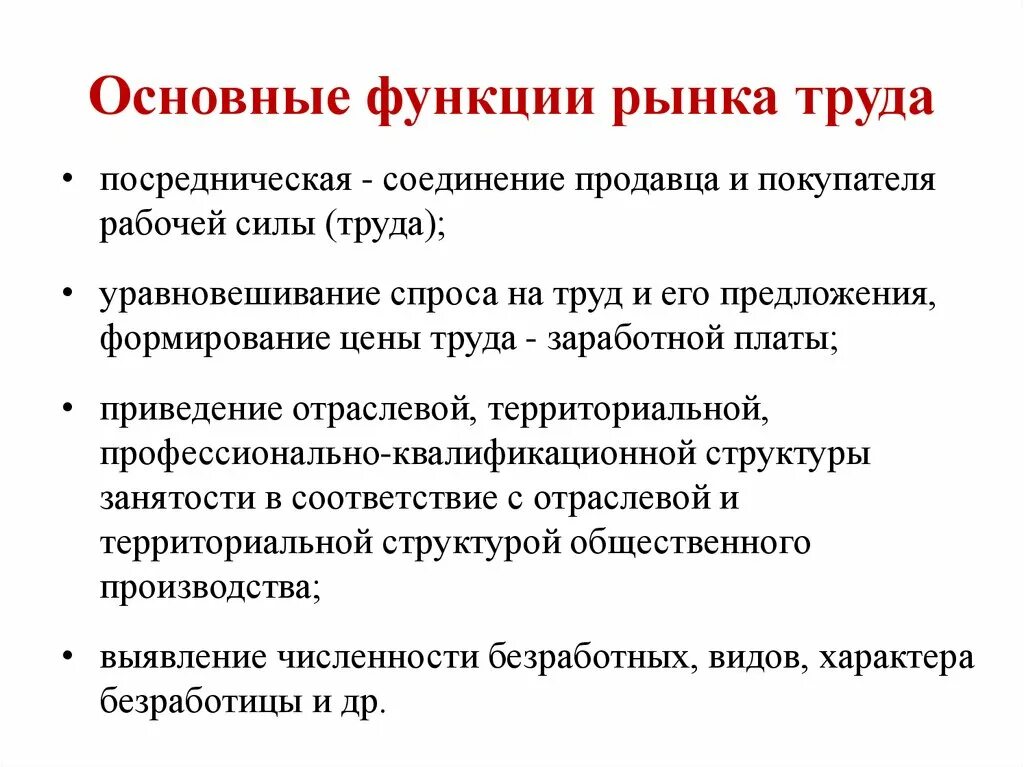 Основные функции рынка труда

• посредническая - соединение продавца и покупателя рабочей силы (труда);

• уравновешивание спроса на труд и его предложения, формирование цены труда - заработной платы;

• приведение отраслевой, территориальной, профессионально-квалификационной структуры занятости в соответствие с отраслевой и территориальной структурой общественного производства;

• выявление численности безработных, видов, характера безработицы и др.